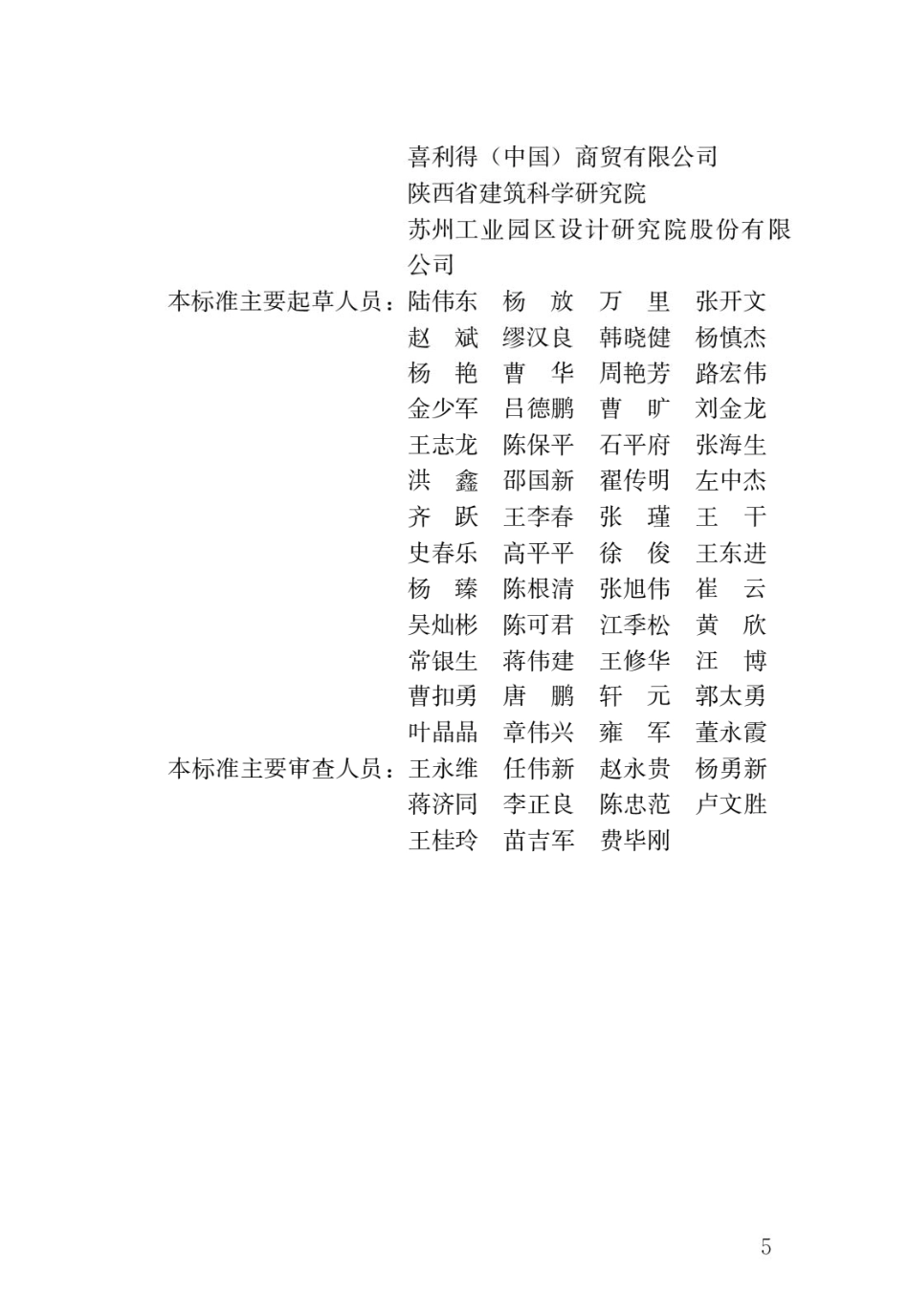 喜利得（中国）商贸有限公司
陕西省建筑科学研究院
苏州工业园区设计研究院股份有限公司

本标准主要起草人员：陆伟东　杨　放　万　里　张开文
赵　斌　缪汉良　韩晓健　杨慎杰
杨　艳　曹　华　周艳芳　路宏伟
金少军　吕德鹏　曹　旷　刘金龙
王志龙　陈保平　石平府　张海生
洪　鑫　邵国新　翟传明　左中杰
齐　跃　王李春　张　瑾　王　干
史春乐　高平平　徐　俊　王东进
杨　臻　陈根清　张旭伟　崔　云
吴灿彬　陈可君　江季松　黄　欣
常银生　蒋伟建　王修华　汪　博
曹扣勇　唐　鹏　轩　元　郭太勇
叶晶晶　章伟兴　雍　军　董永霞

本标准主要审查人员：王永维　任伟新　赵永贵　杨勇新
蒋济同　李正良　陈忠范　卢文胜
王桂玲　苗吉军　费毕刚

5